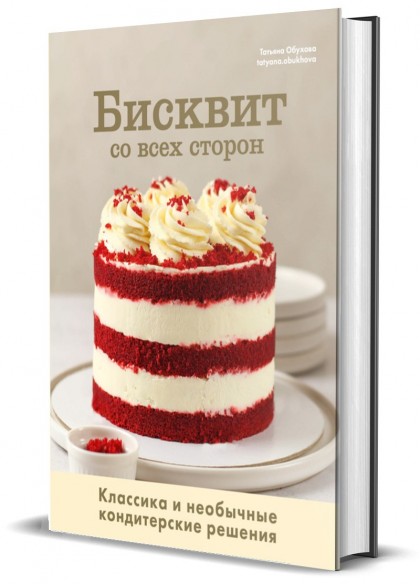 Татьяна Обухова
tatyana.obukhova

Бисквит
со всех сторон

Классика и необычные кондитерские решения